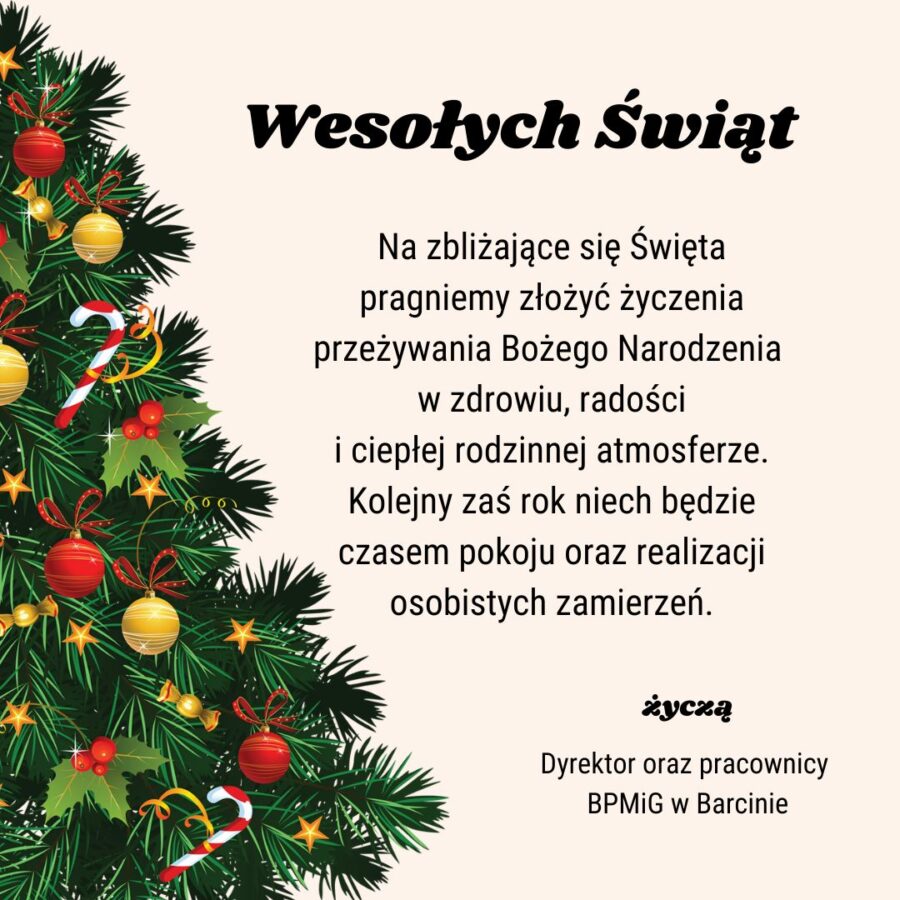 Wesołych Świąt

Na zbliżające się Święta pragniemy złożyć życzenia przeżywania Bożego Narodzenia w zdrowiu, radości i ciepłej rodzinnej atmosferze. Kolejny zaś rok niech będzie czasem pokoju oraz realizacji osobistych zamierzeń.

życzą

Dyrektor oraz pracownicy BPMiG w Barcinie